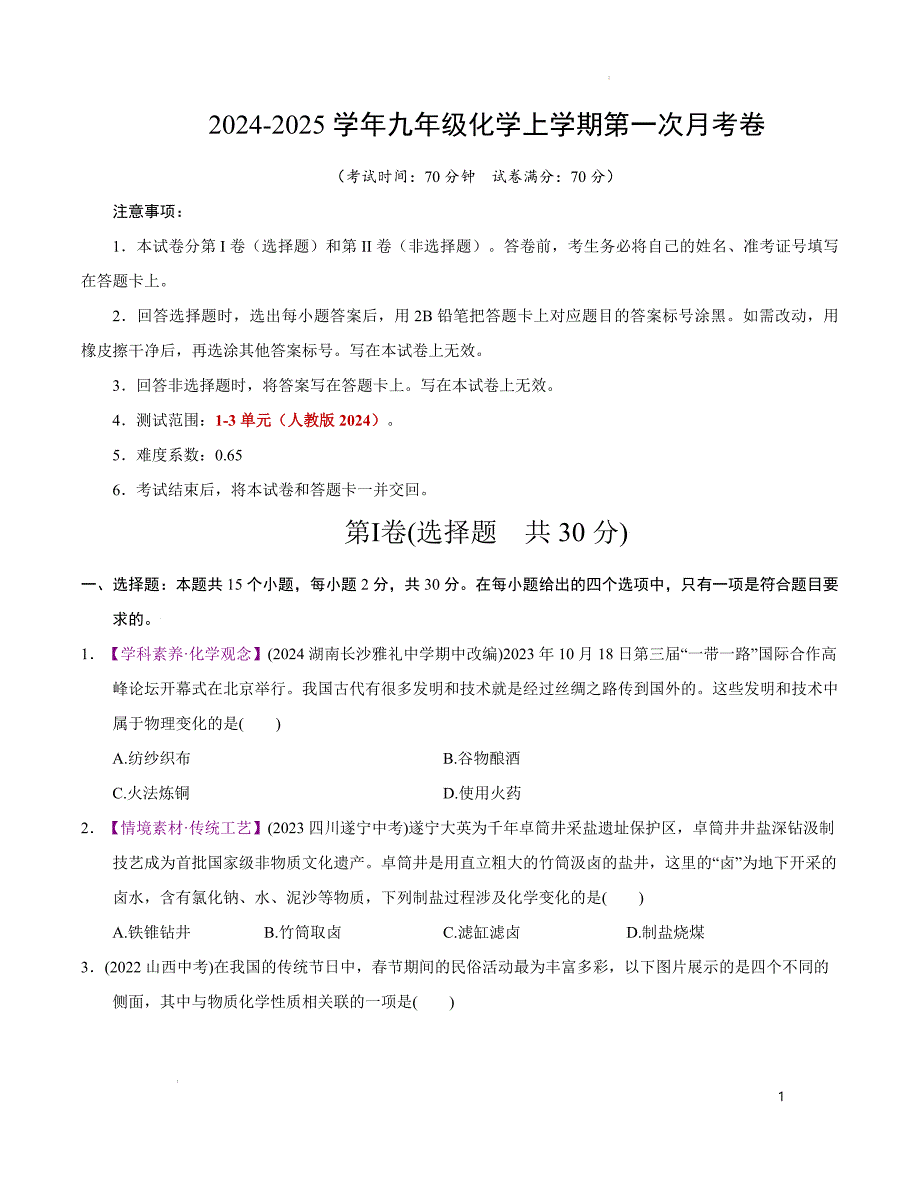 2024-2025 学年九年级化学上学期第一次月考卷

（考试时间：70 分钟　试卷满分：70 分）

注意事项：

1．本试卷分第 I 卷（选择题）和第 II 卷（非选择题）。答卷前，考生务必将自己的姓名、准考证号填写在答题卡上。

2．回答选择题时，选出每小题答案后，用 2B 铅笔把答题卡上对应题目的答案标号涂黑。如需改动，用橡皮擦干净后，再选涂其他答案标号。写在本试卷上无效。

3．回答非选择题时，将答案写在答题卡上。写在本试卷上无效。

4．测试范围：1-3 单元（人教版 2024）。

5．难度系数：0.65

6．考试结束后，将本试卷和答题卡一并交回。

第I卷(选择题　共 30 分)

一、选择题：本题共 15 个小题，每小题 2 分，共 30 分。在每小题给出的四个选项中，只有一项是符合题目要求的。

1．【学科素养·化学观念】(2024 湖南长沙雅礼中学期中改编)2023 年 10 月 18 日第三届“一带一路”国际合作高峰论坛开幕式在北京举行。我国古代有很多发明和技术就是经过丝绸之路传到国外的。这些发明和技术中属于物理变化的是(　　)

A.纺纱织布　　B.谷物酿酒

C.火法炼铜　　D.使用火药

2．【情境素材·传统工艺】(2023 四川遂宁中考)遂宁大英为千年卓筒井采盐遗址保护区，卓筒井井盐深钻汲制技艺成为首批国家级非物质文化遗产。卓筒井是用直立粗大的竹筒汲卤的盐井，这里的“卤”为地下开采的卤水，含有氯化钠、水、泥沙等物质，下列制盐过程涉及化学变化的是(　　)

A.铁锥钻井　　B.竹筒取卤　　C.滤缸滤卤　　D.制盐烧煤

3．(2022 山西中考)在我国的传统节日中，春节期间的民俗活动最为丰富多彩，以下图片展示的是四个不同的侧面，其中与物质化学性质相关联的一项是(　　)

1